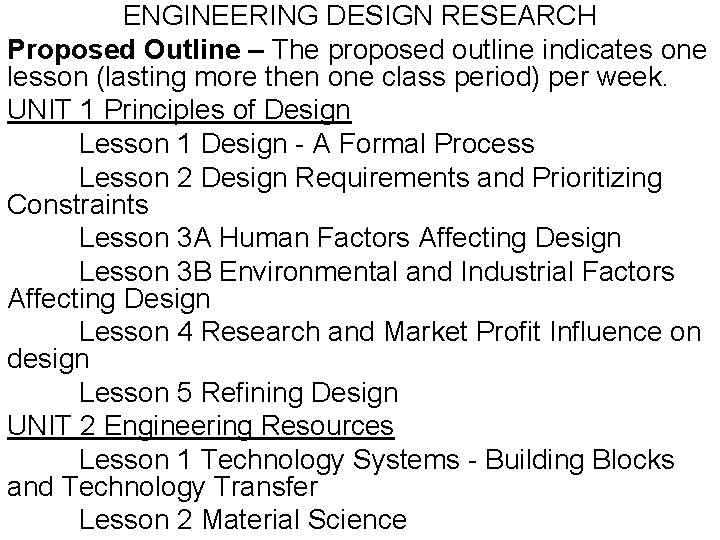 ENGINEERING DESIGN RESEARCH

Proposed Outline – The proposed outline indicates one lesson (lasting more then one class period) per week.

UNIT 1 Principles of Design

Lesson 1 Design - A Formal Process

Lesson 2 Design Requirements and Prioritizing Constraints

Lesson 3A Human Factors Affecting Design

Lesson 3B Environmental and Industrial Factors Affecting Design

Lesson 4 Research and Market Profit Influence on design

Lesson 5 Refining Design

UNIT 2 Engineering Resources

Lesson 1 Technology Systems - Building Blocks and Technology Transfer

Lesson 2 Material Science